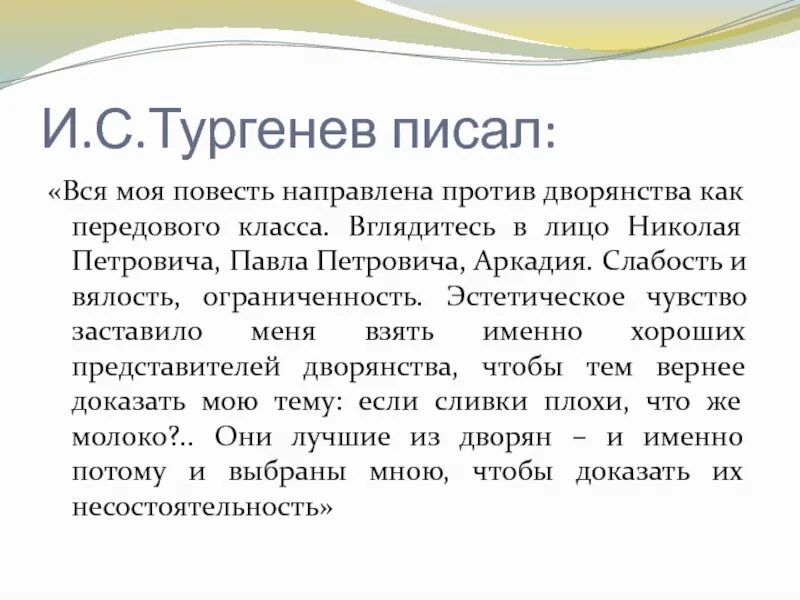 И.С.Тургенев писал:

«Вся моя повесть направлена против дворянства как передового класса. Вглядитесь в лицо Николая Петровича, Павла Петровича, Аркадия. Слабость и вялость, ограниченность. Эстетическое чувство заставило меня взять именно хороших представителей дворянства, чтобы тем вернее доказать мою тему: если сливки плохи, что же молоко?.. Они лучшие из дворян – и именно потому и выбраны мною, чтобы доказать их несостоятельность»